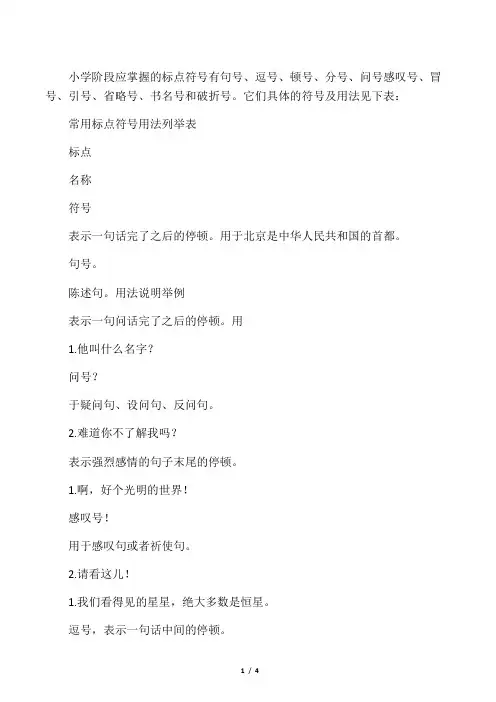 小学阶段应掌握的标点符号有句号、逗号、顿号、分号、问号感叹号、冒号、引号、省略号、书名号和破折号。它们具体的符号及用法见下表：

常用标点符号用法列举表

标点

名称

符号

表示一句话完了之后的停顿。用于北京是中华人民共和国的首都。

句号。

陈述句。用法说明举例

表示一句问话完了之后的停顿。用

1.他叫什么名字？

问号？

于疑问句、设问句、反问句。

2.难道你不了解我吗？

表示强烈感情的句子末尾的停顿。

1.啊，好个光明的世界！

感叹号！

用于感叹句或者祈使句。

2.请看这儿！

1.我们看得见的星星，绝大多数是恒星。

逗号，表示一句话中间的停顿。

1 / 4